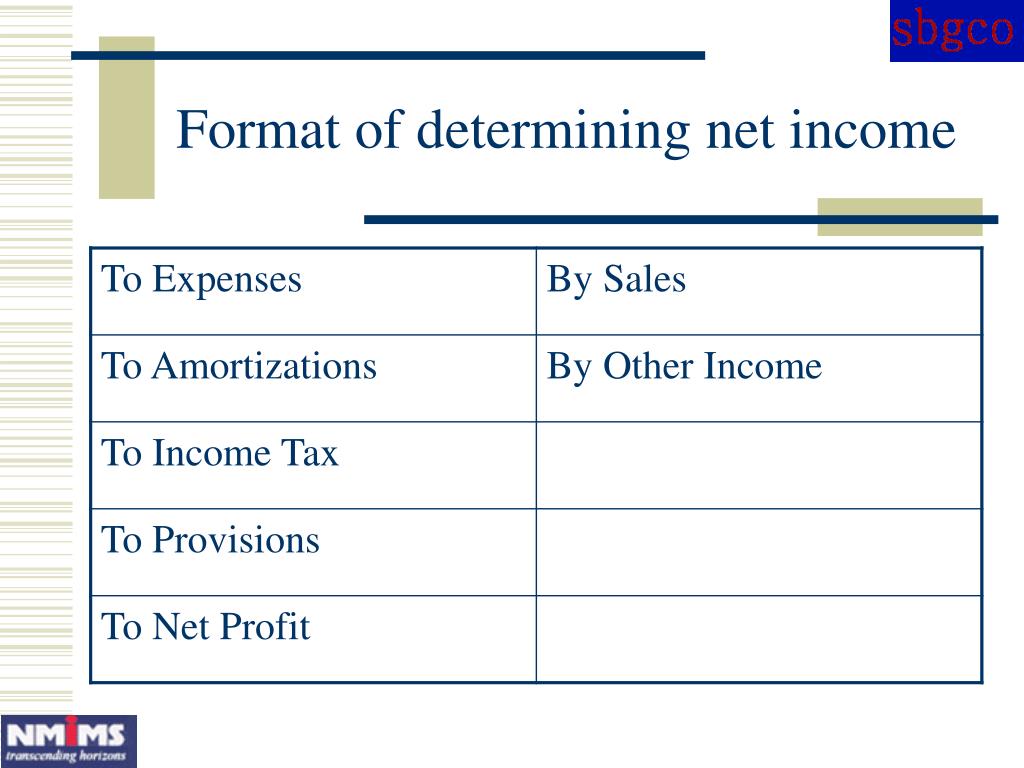 sbgco

Format of determining net income

| To Expenses | By Sales |
|---|---|
| To Amortizations | By Other Income |
| To Income Tax | |
| To Provisions | |
| To Net Profit | |

NMIMS
transcending horizons